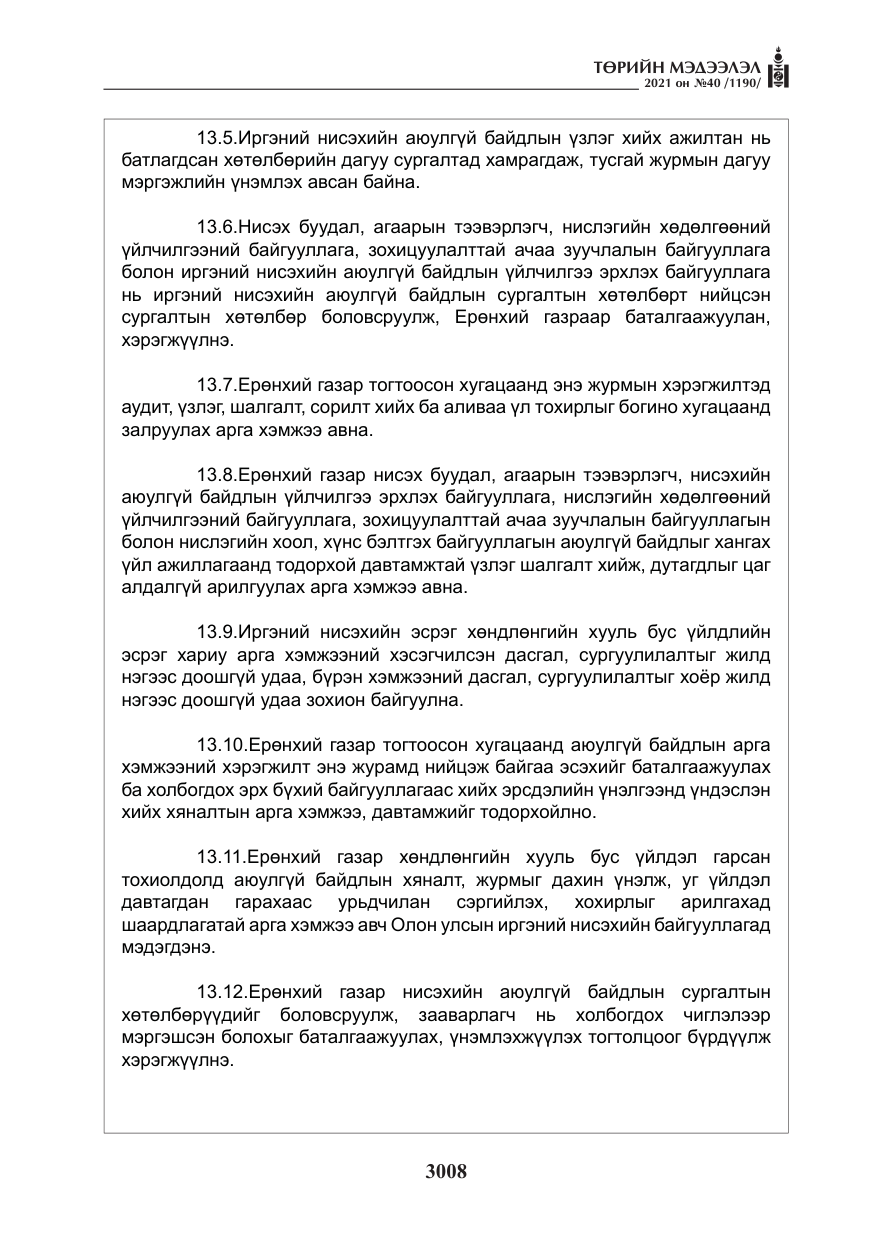 ТӨРИЙН МЭДЭЭЛЭЛ
2021 он №40 /1190/

13.5.Иргэний нисэхийн аюулгүй байдлын үзлэг хийх ажилтан нь батлагдсан хөтөлбөрийн дагуу сургалтад хамрагдаж, тусгай журмын дагуу мэргэжлийн үнэмлэх авсан байна.

13.6.Нисэх буудал, агаарын тээвэрлэгч, нислэгийн хөдөлгөөний үйлчилгээний байгууллага, зохицуулалттай ачаа зуучлалын байгууллага болон иргэний нисэхийн аюулгүй байдлын үйлчилгээ эрхлэх байгууллага нь иргэний нисэхийн аюулгүй байдлын сургалтын хөтөлбөрт нийцсэн сургалтын хөтөлбөр боловсруулж, Ерөнхий газраар баталгаажуулан, хэрэгжүүлнэ.

13.7.Ерөнхий газар тогтоосон хугацаанд энэ журмын хэрэгжилтэд аудит, үзлэг, шалгалт, сорилт хийх ба аливаа үл тохирлыг богино хугацаанд залруулах арга хэмжээ авна.

13.8.Ерөнхий газар нисэх буудал, агаарын тээвэрлэгч, нисэхийн аюулгүй байдлын үйлчилгээ эрхлэх байгууллага, нислэгийн хөдөлгөөний үйлчилгээний байгууллага, зохицуулалттай ачаа зуучлалын байгууллагын болон нислэгийн хоол, хүнс бэлтгэх байгууллагын аюулгүй байдлыг хангах үйл ажиллагаанд тодорхой давтамжтай үзлэг шалгалт хийж, дутагдлыг цаг алдалгүй арилгуулах арга хэмжээ авна.

13.9.Иргэний нисэхийн эсрэг хөндлөнгийн хууль бус үйлдлийн эсрэг хариу арга хэмжээний хэсэгчилсэн дасгал, сургуулилалтыг жилд нэгээс доошгүй удаа, бүрэн хэмжээний дасгал, сургуулилалтыг хоёр жилд нэгээс доошгүй удаа зохион байгуулна.

13.10.Ерөнхий газар тогтоосон хугацаанд аюулгүй байдлын арга хэмжээний хэрэгжилт энэ журамд нийцэж байгаа эсэхийг баталгаажуулах ба холбогдох эрх бүхий байгууллагаас хийх эрсдэлийн үнэлгээнд үндэслэн хийх хяналтын арга хэмжээ, давтамжийг тодорхойлно.

13.11.Ерөнхий газар хөндлөнгийн хууль бус үйлдэл гарсан тохиолдолд аюулгүй байдлын хяналт, журмыг дахин үнэлж, уг үйлдэл давтагдан гарахаас урьдчилан сэргийлэх, хохирлыг арилгахад шаардлагатай арга хэмжээ авч Олон улсын иргэний нисэхийн байгууллагад мэдэгдэнэ.

13.12.Ерөнхий газар нисэхийн аюулгүй байдлын сургалтын хөтөлбөрүүдийг боловсруулж, зааварлагч нь холбогдох чиглэлээр мэргэшсэн болохыг баталгаажуулах, үнэмлэхжүүлэх тогтолцоог бүрдүүлж хэрэгжүүлнэ.

3008